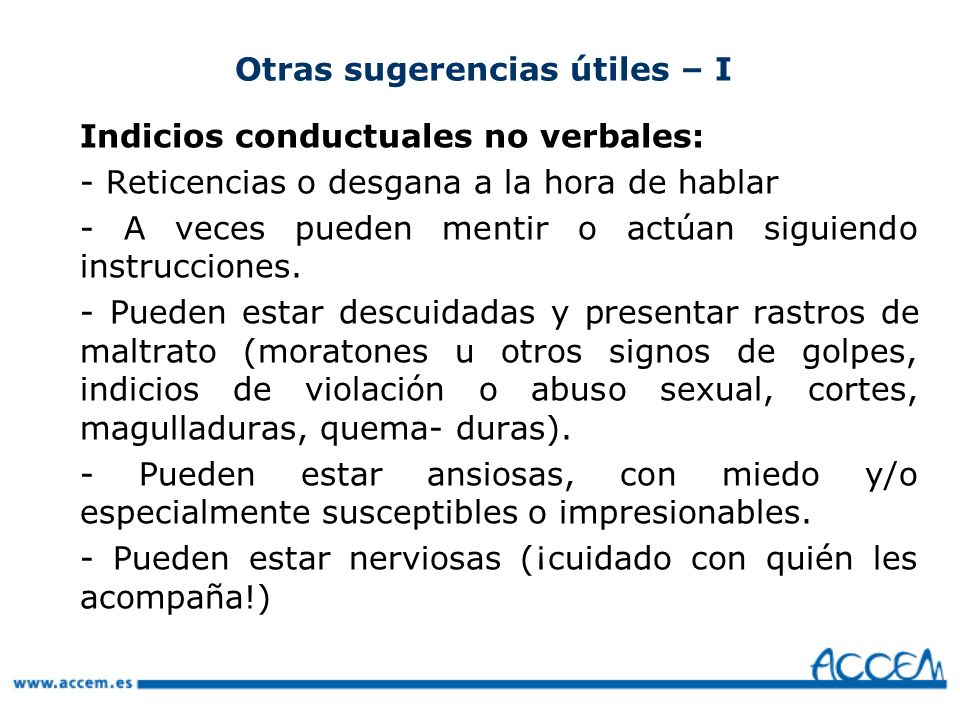 Otras sugerencias útiles – I

Indicios conductuales no verbales:

- Reticencias o desgana a la hora de hablar

- A veces pueden mentir o actúan siguiendo instrucciones.

- Pueden estar descuidadas y presentar rastros de maltrato (moratones u otros signos de golpes, indicios de violación o abuso sexual, cortes, magulladuras, quema- duras).

- Pueden estar ansiosas, con miedo y/o especialmente susceptibles o impresionables.

- Pueden estar nerviosas (¡cuidado con quién les acompaña!)

www.accem.es

ACCEM